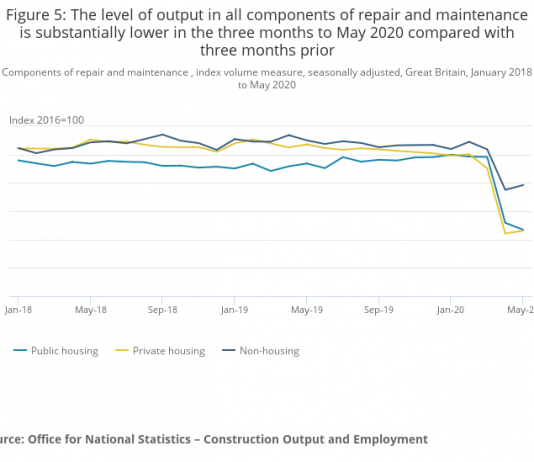 Figure 5: The level of output in all components of repair and maintenance is substantially lower in the three months to May 2020 compared with three months prior

Components of repair and maintenance , index volume measure, seasonally adjusted, Great Britain, January 2018 to May 2020

Index 2016=100

Jan-18
May-18
Sep-18
Jan-19
May-19
Sep-19
Jan-20
May-2

Public housing
Private housing
Non-housing

urce: Office for National Statistics – Construction Output and Employment